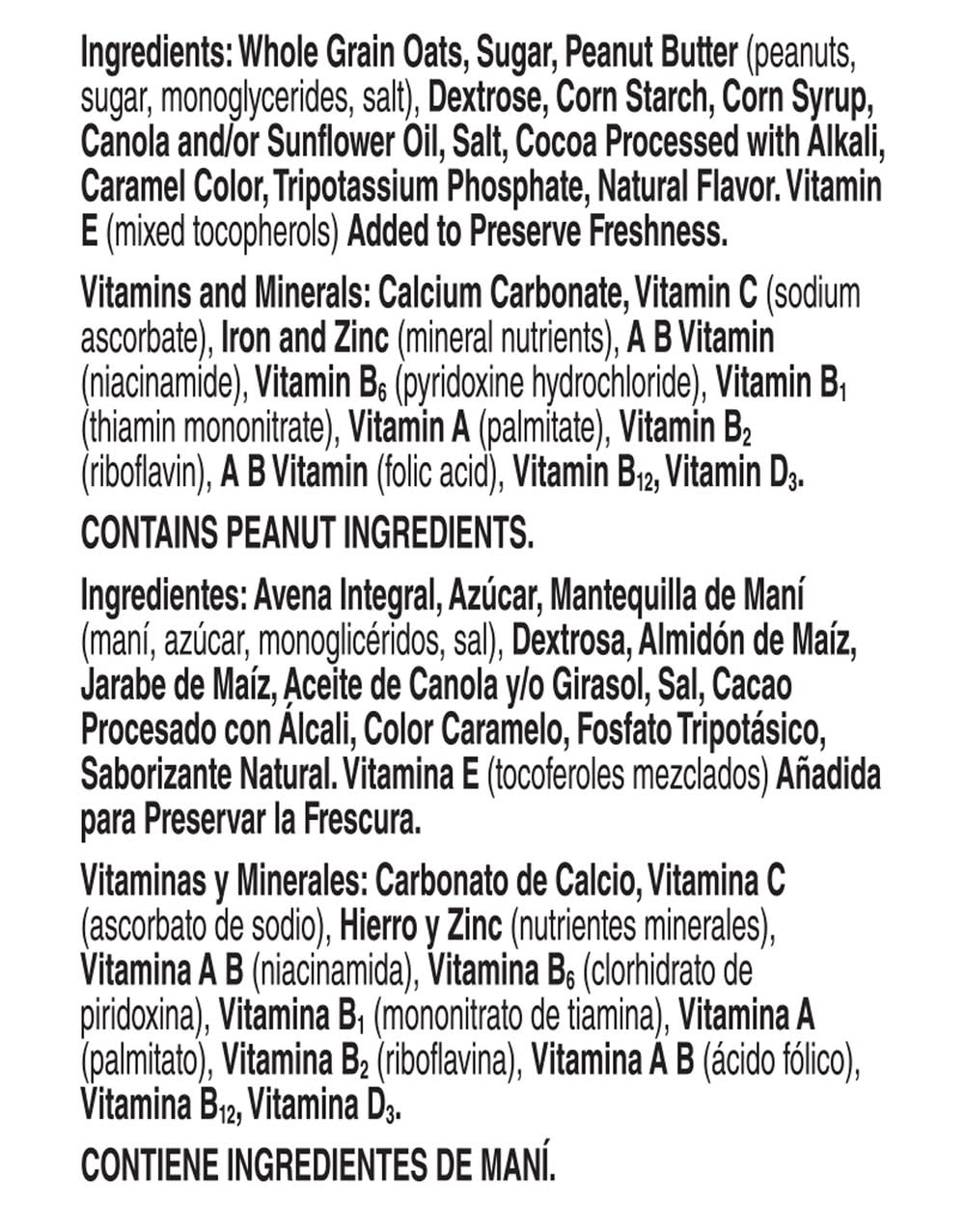 Ingredients: Whole Grain Oats, Sugar, Peanut Butter (peanuts, sugar, monoglycerides, salt), Dextrose, Corn Starch, Corn Syrup, Canola and/or Sunflower Oil, Salt, Cocoa Processed with Alkali, Caramel Color, Tripotassium Phosphate, Natural Flavor. Vitamin E (mixed tocopherols) Added to Preserve Freshness.

Vitamins and Minerals: Calcium Carbonate, Vitamin C (sodium ascorbate), Iron and Zinc (mineral nutrients), A B Vitamin (niacinamide), Vitamin $B_6$ (pyridoxine hydrochloride), Vitamin $B_1$ (thiamin mononitrate), Vitamin A (palmitate), Vitamin $B_2$ (riboflavin), A B Vitamin (folic acid), Vitamin $B_{12}$, Vitamin $D_3$.

CONTAINS PEANUT INGREDIENTS.

Ingredientes: Avena Integral, Azúcar, Mantequilla de Maní (maní, azúcar, monoglicéridos, sal), Dextrosa, Almidón de Maíz, Jarabe de Maíz, Aceite de Canola y/o Girasol, Sal, Cacao Procesado con Álcali, Color Caramelo, Fosfato Tripotásico, Saborizante Natural. Vitamina E (tocoferoles mezclados) Añadida para Preservar la Frescura.

Vitaminas y Minerales: Carbonato de Calcio, Vitamina C (ascorbato de sodio), Hierro y Zinc (nutrientes minerales), Vitamina A B (niacinamida), Vitamina $B_6$ (clorhidrato de piridoxina), Vitamina $B_1$ (mononitrato de tiamina), Vitamina A (palmitato), Vitamina $B_2$ (riboflavina), Vitamina A B (ácido fólico), Vitamina $B_{12}$, Vitamina $D_3$.

CONTIENE INGREDIENTES DE MANÍ.